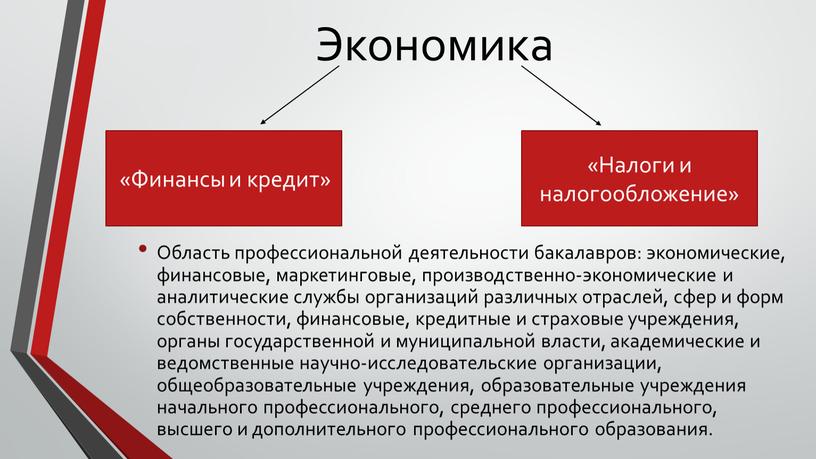 Экономика

«Финансы и кредит»

«Налоги и налогообложение»

• Область профессиональной деятельности бакалавров: экономические, финансовые, маркетинговые, производственно-экономические и аналитические службы организаций различных отраслей, сфер и форм собственности, финансовые, кредитные и страховые учреждения, органы государственной и муниципальной власти, академические и ведомственные научно-исследовательские организации, общеобразовательные учреждения, образовательные учреждения начального профессионального, среднего профессионального, высшего и дополнительного профессионального образования.